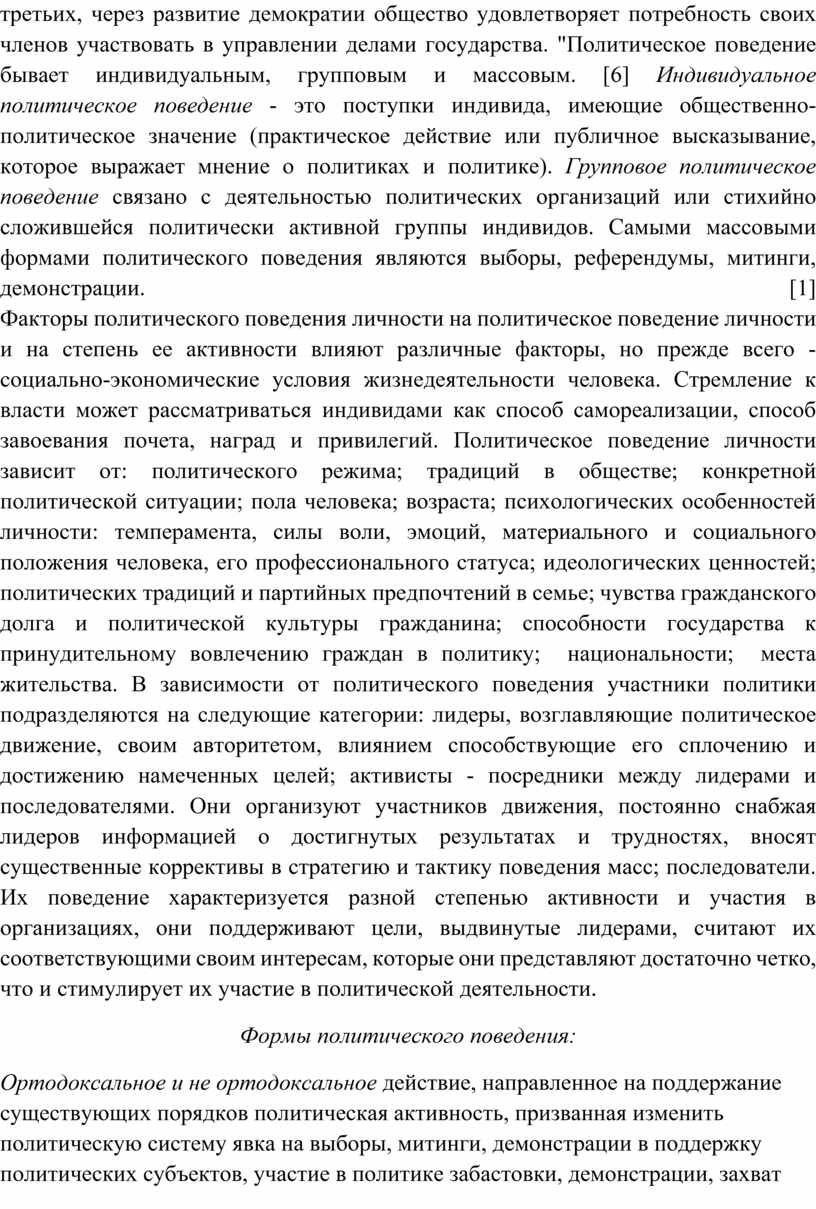 третьих, через развитие демократии общество удовлетворяет потребность своих членов участвовать в управлении делами государства. "Политическое поведение бывает индивидуальным, групповым и массовым. [6] Индивидуальное политическое поведение - это поступки индивида, имеющие общественно-политическое значение (практическое действие или публичное высказывание, которое выражает мнение о политиках и политике). Групповое политическое поведение связано с деятельностью политических организаций или стихийно сложившейся политически активной группы индивидов. Самыми массовыми формами политического поведения являются выборы, референдумы, митинги, демонстрации. [1]
Факторы политического поведения личности на политическое поведение личности и на степень ее активности влияют различные факторы, но прежде всего - социально-экономические условия жизнедеятельности человека. Стремление к власти может рассматриваться индивидами как способ самореализации, способ завоевания почета, наград и привилегий. Политическое поведение личности зависит от: политического режима; традиций в обществе; конкретной политической ситуации; пола человека; возраста; психологических особенностей личности: темперамента, силы воли, эмоций, материального и социального положения человека, его профессионального статуса; идеологических ценностей; политических традиций и партийных предпочтений в семье; чувства гражданского долга и политической культуры гражданина; способности государства к принудительному вовлечению граждан в политику; национальности; места жительства. В зависимости от политического поведения участники политики подразделяются на следующие категории: лидеры, возглавляющие политическое движение, своим авторитетом, влиянием способствующие его сплочению и достижению намеченных целей; активисты - посредники между лидерами и последователями. Они организуют участников движения, постоянно снабжая лидеров информацией о достигнутых результатах и трудностях, вносят существенные коррективы в стратегию и тактику поведения масс; последователи. Их поведение характеризуется разной степенью активности и участия в организациях, они поддерживают цели, выдвинутые лидерами, считают их соответствующими своим интересам, которые они представляют достаточно четко, что и стимулирует их участие в политической деятельности.

Формы политического поведения:

Ортодоксальное и не ортодоксальное действие, направленное на поддержание существующих порядков политическая активность, призванная изменить политическую систему явка на выборы, митинги, демонстрации в поддержку политических субъектов, участие в политике забастовки, демонстрации, захват